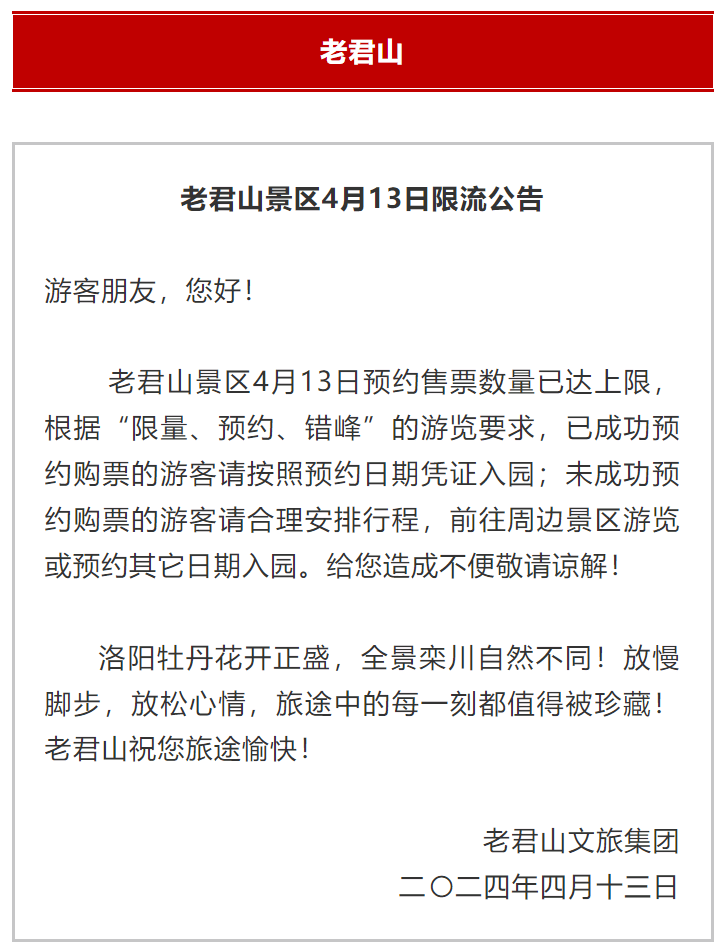 老君山

老君山景区4月13日限流公告

游客朋友，您好！

老君山景区4月13日预约售票数量已达上限，根据“限量、预约、错峰”的游览要求，已成功预约购票的游客请按照预约日期凭证入园；未成功预约购票的游客请合理安排行程，前往周边景区游览或预约其它日期入园。给您造成不便敬请谅解！

洛阳牡丹花开正盛，全景栾川自然不同！放慢脚步，放松心情，旅途中的每一刻都值得被珍藏！老君山祝您旅途愉快！

老君山文旅集团
二〇二四年四月十三日